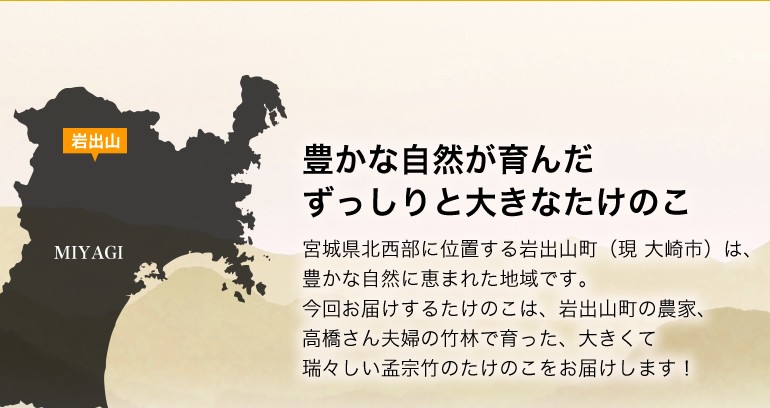 岩出山

MIYAGI

豊かな自然が育んだ
ずっしりと大きなたけのこ

宮城県北西部に位置する岩出山町（現 大崎市）は、豊かな自然に恵まれた地域です。
今回お届けするたけのこは、岩出山町の農家、高橋さん夫婦の竹林で育った、大きくて瑞々しい孟宗竹のたけのこをお届けします！